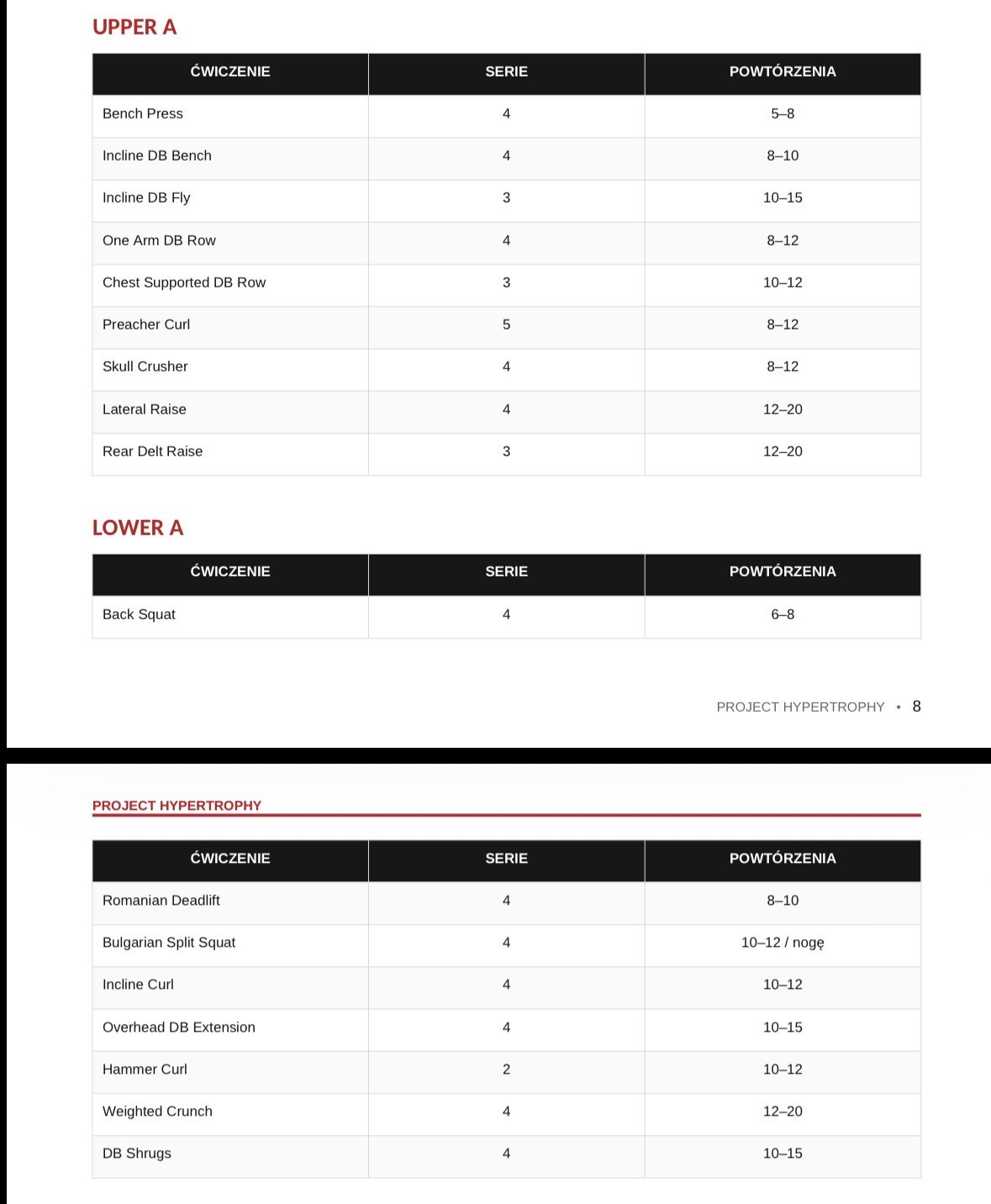 UPPER A

| ĆWICZENIE | SERIE | POWTÓRZENIA |
|---|---|---|
| Bench Press | 4 | 5–8 |
| Incline DB Bench | 4 | 8–10 |
| Incline DB Fly | 3 | 10–15 |
| One Arm DB Row | 4 | 8–12 |
| Chest Supported DB Row | 3 | 10–12 |
| Preacher Curl | 5 | 8–12 |
| Skull Crusher | 4 | 8–12 |
| Lateral Raise | 4 | 12–20 |
| Rear Delt Raise | 3 | 12–20 |

LOWER A

| ĆWICZENIE | SERIE | POWTÓRZENIA |
|---|---|---|
| Back Squat | 4 | 6–8 |

PROJECT HYPERTROPHY • 8

PROJECT HYPERTROPHY

| ĆWICZENIE | SERIE | POWTÓRZENIA |
|---|---|---|
| Romanian Deadlift | 4 | 8–10 |
| Bulgarian Split Squat | 4 | 10–12 / nogę |
| Incline Curl | 4 | 10–12 |
| Overhead DB Extension | 4 | 10–15 |
| Hammer Curl | 2 | 10–12 |
| Weighted Crunch | 4 | 12–20 |
| DB Shrugs | 4 | 10–15 |